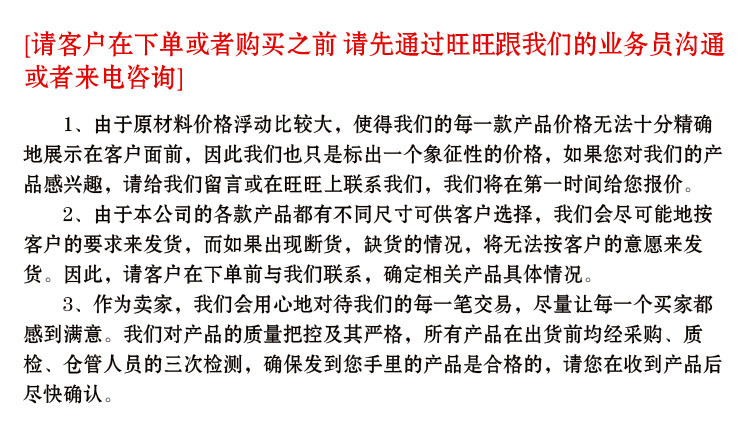 [请客户在下单或者购买之前 请先通过旺旺跟我们的业务员沟通或者来电咨询]

1、由于原材料价格浮动比较大，使得我们的每一款产品价格无法十分精确地展示在客户面前，因此我们也只是标出一个象征性的价格，如果您对我们的产品感兴趣，请给我们留言或在旺旺上联系我们，我们将在第一时间给您报价。

2、由于本公司的各款产品都有不同尺寸可供客户选择，我们会尽可能地按客户的要求来发货，而如果出现断货，缺货的情况，将无法按客户的意愿来发货。因此，请客户在下单前与我们联系，确定相关产品具体情况。

3、作为卖家，我们会用心地对待我们的每一笔交易，尽量让每一个买家都感到满意。我们对产品的质量把控及其严格，所有产品在出货前均经采购、质检、仓管人员的三次检测，确保发到您手里的产品是合格的，请您在收到产品后尽快确认。